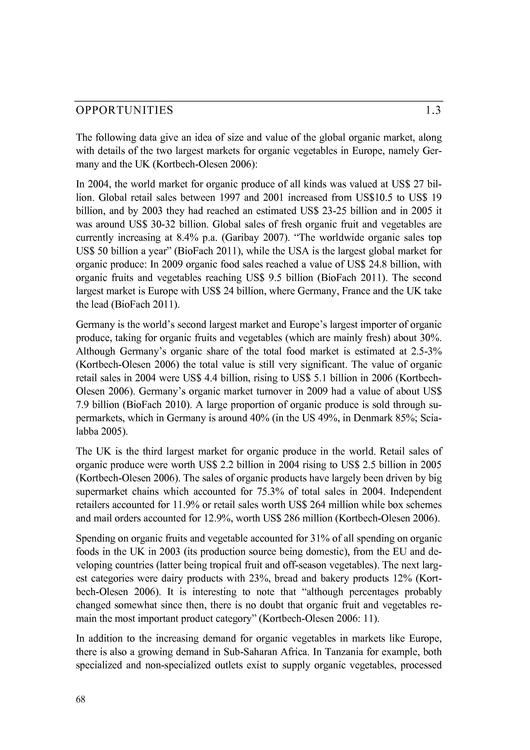 OPPORTUNITIES 1.3

The following data give an idea of size and value of the global organic market, along with details of the two largest markets for organic vegetables in Europe, namely Germany and the UK (Kortbech-Olesen 2006):

In 2004, the world market for organic produce of all kinds was valued at US$ 27 billion. Global retail sales between 1997 and 2001 increased from US$10.5 to US$ 19 billion, and by 2003 they had reached an estimated US$ 23-25 billion and in 2005 it was around US$ 30-32 billion. Global sales of fresh organic fruit and vegetables are currently increasing at 8.4% p.a. (Garibay 2007). "The worldwide organic sales top US$ 50 billion a year" (BioFach 2011), while the USA is the largest global market for organic produce: In 2009 organic food sales reached a value of US$ 24.8 billion, with organic fruits and vegetables reaching US$ 9.5 billion (BioFach 2011). The second largest market is Europe with US$ 24 billion, where Germany, France and the UK take the lead (BioFach 2011).

Germany is the world's second largest market and Europe's largest importer of organic produce, taking for organic fruits and vegetables (which are mainly fresh) about 30%. Although Germany's organic share of the total food market is estimated at 2.5-3% (Kortbech-Olesen 2006) the total value is still very significant. The value of organic retail sales in 2004 were US$ 4.4 billion, rising to US$ 5.1 billion in 2006 (Kortbech-Olesen 2006). Germany's organic market turnover in 2009 had a value of about US$ 7.9 billion (BioFach 2010). A large proportion of organic produce is sold through supermarkets, which in Germany is around 40% (in the US 49%, in Denmark 85%; Scialabba 2005).

The UK is the third largest market for organic produce in the world. Retail sales of organic produce were worth US$ 2.2 billion in 2004 rising to US$ 2.5 billion in 2005 (Kortbech-Olesen 2006). The sales of organic products have largely been driven by big supermarket chains which accounted for 75.3% of total sales in 2004. Independent retailers accounted for 11.9% or retail sales worth US$ 264 million while box schemes and mail orders accounted for 12.9%, worth US$ 286 million (Kortbech-Olesen 2006).

Spending on organic fruits and vegetable accounted for 31% of all spending on organic foods in the UK in 2003 (its production source being domestic), from the EU and developing countries (latter being tropical fruit and off-season vegetables). The next largest categories were dairy products with 23%, bread and bakery products 12% (Kortbech-Olesen 2006). It is interesting to note that "although percentages probably changed somewhat since then, there is no doubt that organic fruit and vegetables remain the most important product category" (Kortbech-Olesen 2006: 11).

In addition to the increasing demand for organic vegetables in markets like Europe, there is also a growing demand in Sub-Saharan Africa. In Tanzania for example, both specialized and non-specialized outlets exist to supply organic vegetables, processed

68